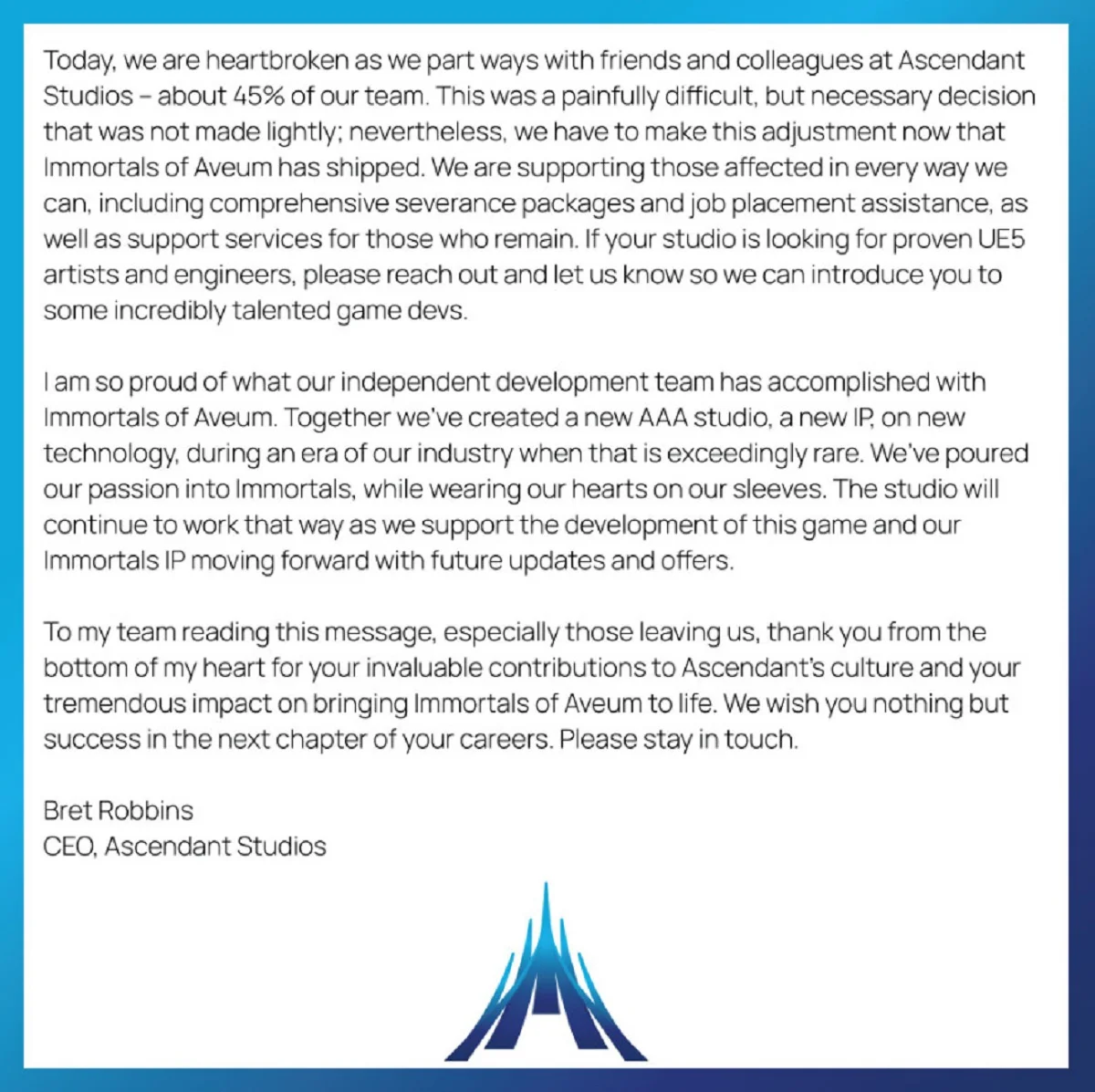 Today, we are heartbroken as we part ways with friends and colleagues at Ascendant Studios – about 45% of our team. This was a painfully difficult, but necessary decision that was not made lightly; nevertheless, we have to make this adjustment now that Immortals of Aveum has shipped. We are supporting those affected in every way we can, including comprehensive severance packages and job placement assistance, as well as support services for those who remain. If your studio is looking for proven UE5 artists and engineers, please reach out and let us know so we can introduce you to some incredibly talented game devs.

I am so proud of what our independent development team has accomplished with Immortals of Aveum. Together we've created a new AAA studio, a new IP, on new technology, during an era of our industry when that is exceedingly rare. We've poured our passion into Immortals, while wearing our hearts on our sleeves. The studio will continue to work that way as we support the development of this game and our Immortals IP moving forward with future updates and offers.

To my team reading this message, especially those leaving us, thank you from the bottom of my heart for your invaluable contributions to Ascendant's culture and your tremendous impact on bringing Immortals of Aveum to life. We wish you nothing but success in the next chapter of your careers. Please stay in touch.

Bret Robbins
CEO, Ascendant Studios